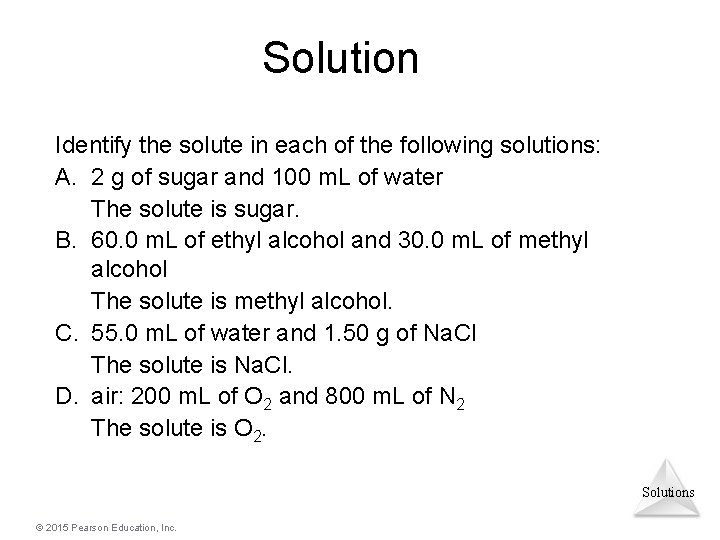 Solution

Identify the solute in each of the following solutions:

A. 2 g of sugar and 100 mL of water
The solute is sugar.

B. 60.0 mL of ethyl alcohol and 30.0 mL of methyl alcohol
The solute is methyl alcohol.

C. 55.0 mL of water and 1.50 g of NaCl
The solute is NaCl.

D. air: 200 mL of $O_2$ and 800 mL of $N_2$
The solute is $O_2$.

Solutions

© 2015 Pearson Education, Inc.